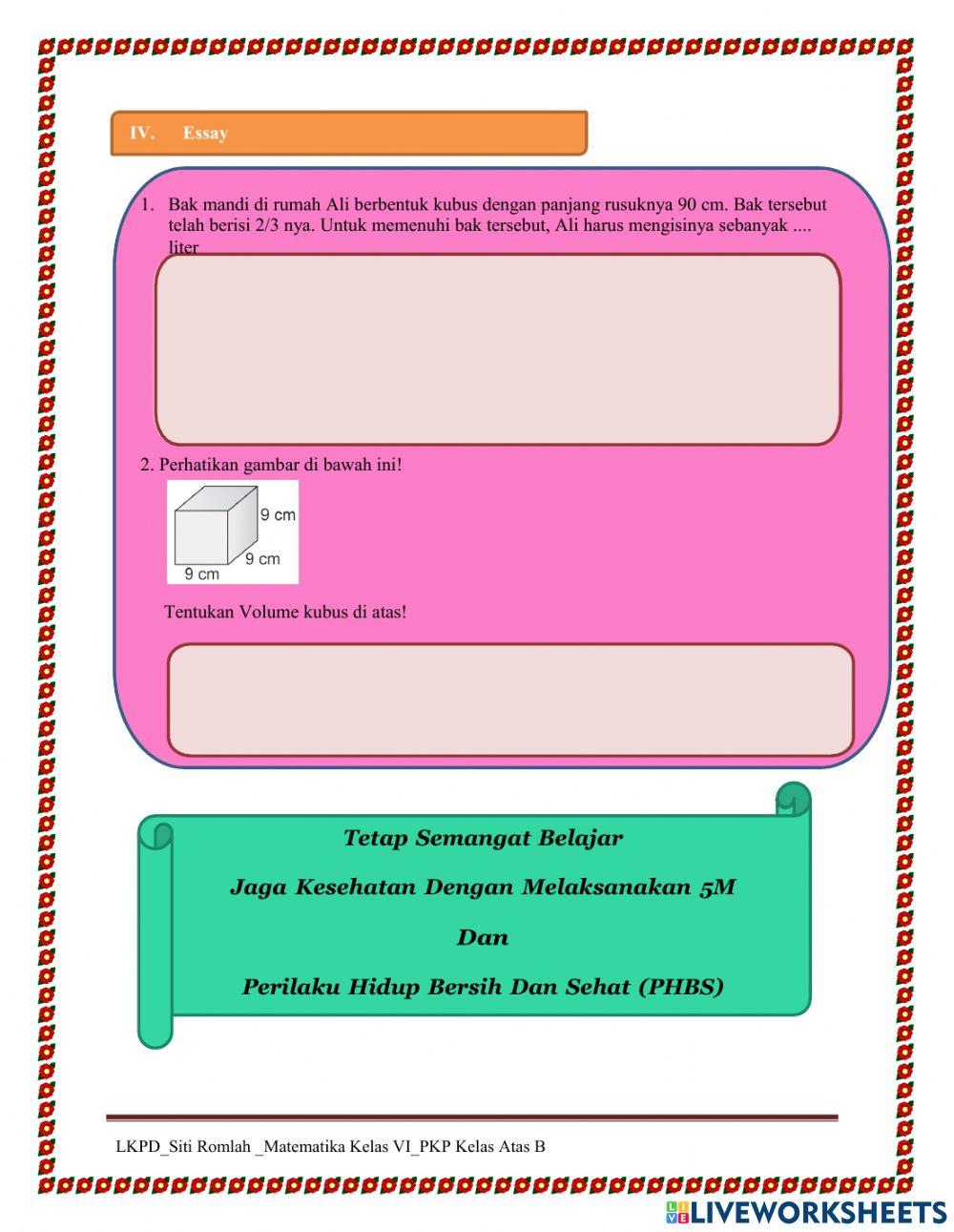 IV. Essay

1. Bak mandi di rumah Ali berbentuk kubus dengan panjang rusuknya 90 cm. Bak tersebut telah berisi 2/3 nya. Untuk memenuhi bak tersebut, Ali harus mengisinya sebanyak .... liter

2. Perhatikan gambar di bawah ini!

9 cm
9 cm
9 cm

Tentukan Volume kubus di atas!

Tetap Semangat Belajar

Jaga Kesehatan Dengan Melaksanakan 5M

Dan

Perilaku Hidup Bersih Dan Sehat (PHBS)

LKPD_Siti Romlah _Matematika Kelas VI_PKP Kelas Atas B

LIVEWORKSHEETS